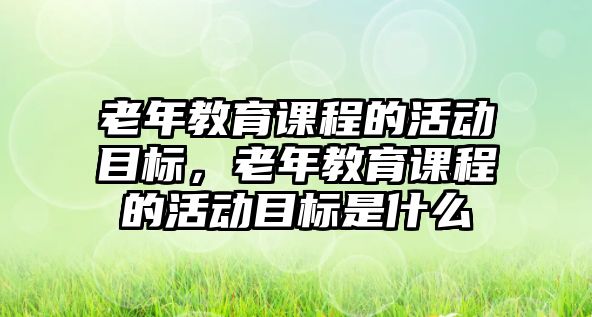 老年教育课程的活动目标，老年教育课程的活动目标是什么